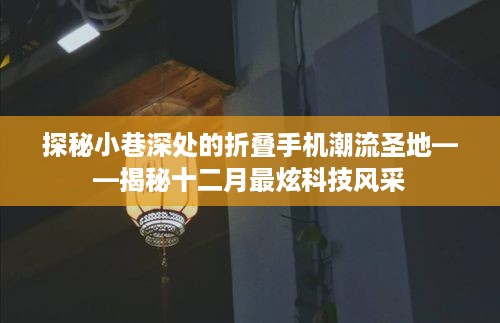 探秘小巷深处的折叠手机潮流圣地——揭秘十二月最炫科技风采